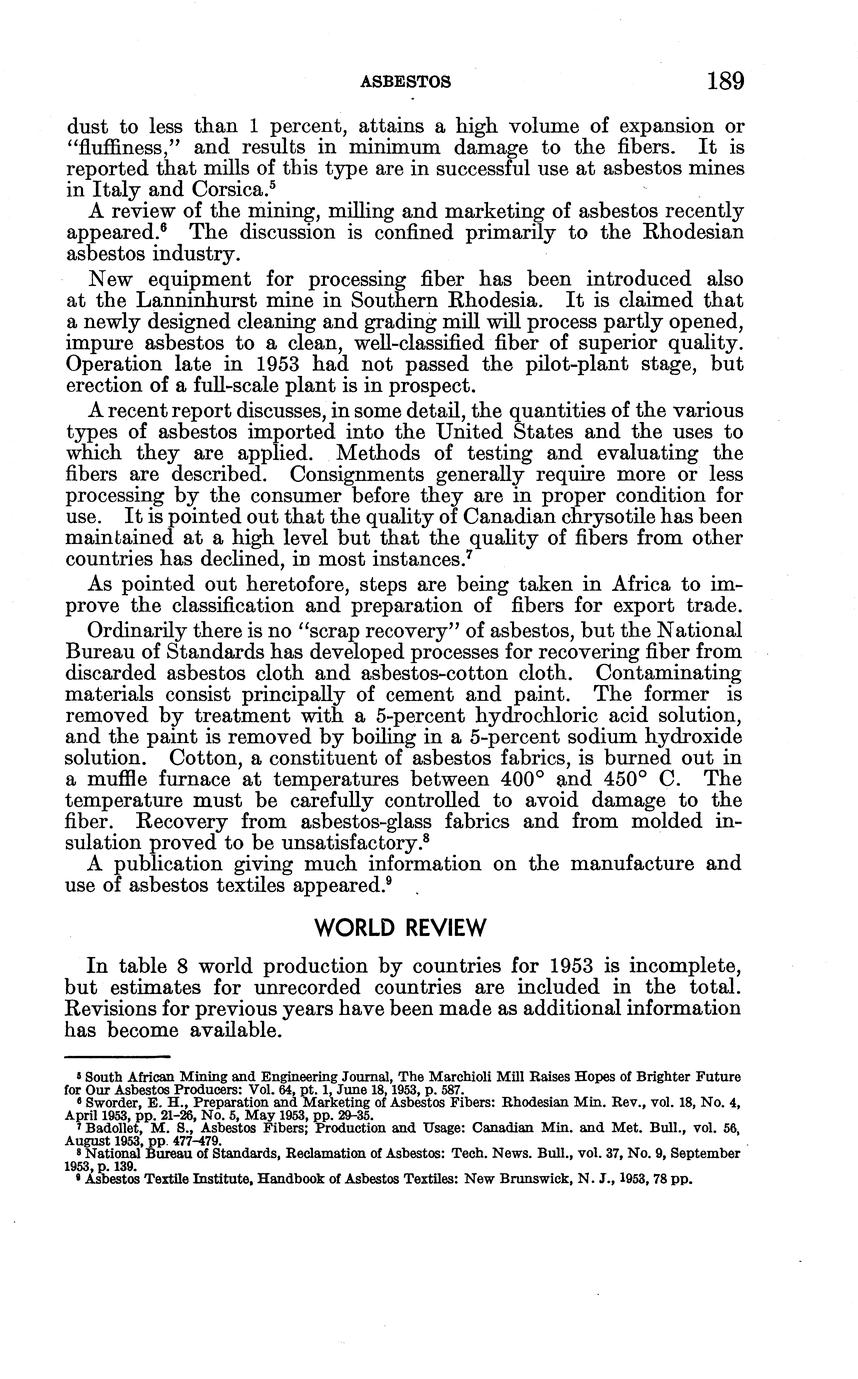 ASBESTOS 189

dust to less than 1 percent, attains a high volume of expansion or "fluffiness," and results in minimum damage to the fibers. It is reported that mills of this type are in successful use at asbestos mines in Italy and Corsica.$^5$

A review of the mining, milling and marketing of asbestos recently appeared.$^6$ The discussion is confined primarily to the Rhodesian asbestos industry.

New equipment for processing fiber has been introduced also at the Lanninhurst mine in Southern Rhodesia. It is claimed that a newly designed cleaning and grading mill will process partly opened, impure asbestos to a clean, well-classified fiber of superior quality. Operation late in 1953 had not passed the pilot-plant stage, but erection of a full-scale plant is in prospect.

A recent report discusses, in some detail, the quantities of the various types of asbestos imported into the United States and the uses to which they are applied. Methods of testing and evaluating the fibers are described. Consignments generally require more or less processing by the consumer before they are in proper condition for use. It is pointed out that the quality of Canadian chrysotile has been maintained at a high level but that the quality of fibers from other countries has declined, in most instances.$^7$

As pointed out heretofore, steps are being taken in Africa to improve the classification and preparation of fibers for export trade.

Ordinarily there is no "scrap recovery" of asbestos, but the National Bureau of Standards has developed processes for recovering fiber from discarded asbestos cloth and asbestos-cotton cloth. Contaminating materials consist principally of cement and paint. The former is removed by treatment with a 5-percent hydrochloric acid solution, and the paint is removed by boiling in a 5-percent sodium hydroxide solution. Cotton, a constituent of asbestos fabrics, is burned out in a muffle furnace at temperatures between 400° and 450° C. The temperature must be carefully controlled to avoid damage to the fiber. Recovery from asbestos-glass fabrics and from molded insulation proved to be unsatisfactory.$^8$

A publication giving much information on the manufacture and use of asbestos textiles appeared.$^9$

WORLD REVIEW

In table 8 world production by countries for 1953 is incomplete, but estimates for unrecorded countries are included in the total. Revisions for previous years have been made as additional information has become available.

$^5$ South African Mining and Engineering Journal, The Marchioli Mill Raises Hopes of Brighter Future for Our Asbestos Producers: Vol. 64, pt. 1, June 18, 1953, p. 587.
$^6$ Sworder, E. H., Preparation and Marketing of Asbestos Fibers: Rhodesian Min. Rev., vol. 18, No. 4, April 1953, pp. 21–26, No. 5, May 1953, pp. 29–35.
$^7$ Badollet, M. S., Asbestos Fibers; Production and Usage: Canadian Min. and Met. Bull., vol. 56, August 1953, pp. 477–479.
$^8$ National Bureau of Standards, Reclamation of Asbestos: Tech. News. Bull., vol. 37, No. 9, September 1953, p. 139.
$^9$ Asbestos Textile Institute, Handbook of Asbestos Textiles: New Brunswick, N. J., 1953, 78 pp.